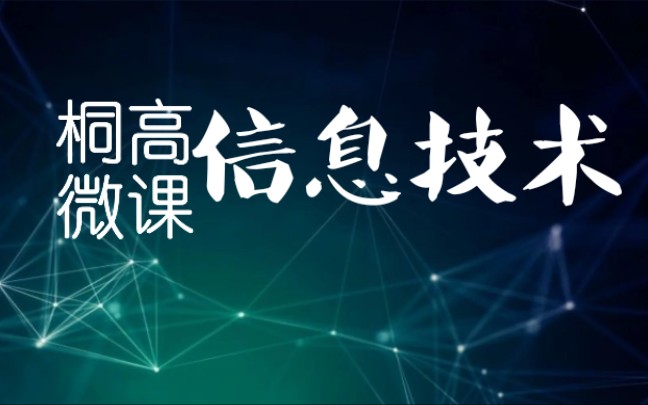 桐高
微课
信息技术